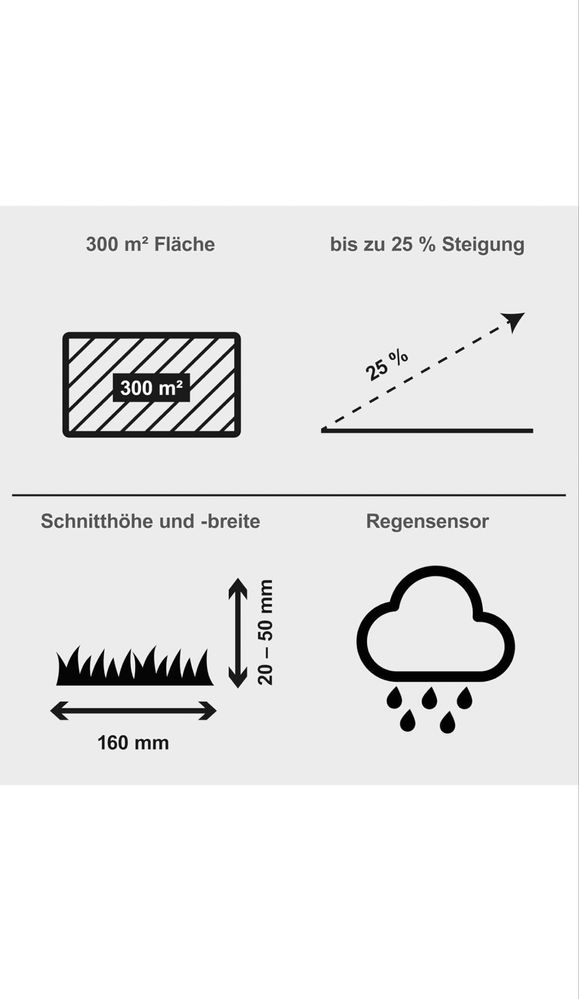 300 m² Fläche

300 m²

bis zu 25 % Steigung

25 %

Schnitthöhe und -breite

20 – 50 mm

160 mm

Regensensor